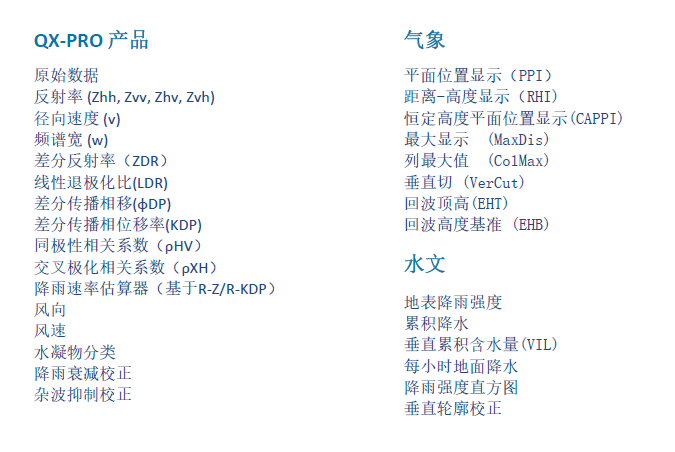 QX-PRO产品

原始数据
反射率(Zhh, Zvv, Zhv, Zvh)
径向速度(v)
频谱宽(w)
差分反射率（ZDR）
线性退极化比(LDR)
差分传播相移(ϕDP)
差分传播相位移率(KDP)
同极性相关系数（ρHV）
交叉极化相关系数（ρXH）
降雨速率估算器（基于R-Z/R-KDP）
风向
风速
水凝物分类
降雨衰减校正
杂波抑制校正

气象

平面位置显示（PPI）
距离-高度显示（RHI）
恒定高度平面位置显示(CAPPI)
最大显示 (MaxDis)
列最大值 (ColMax)
垂直切 (VerCut)
回波顶高(EHT)
回波高度基准 (EHB)

水文

地表降雨强度
累积降水
垂直累积含水量(VIL)
每小时地面降水
降雨强度直方图
垂直轮廓校正